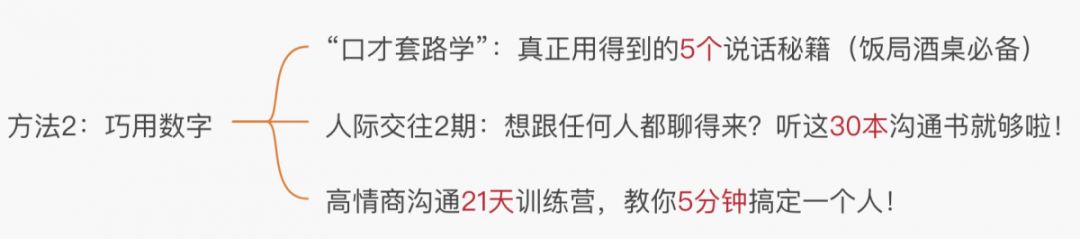 方法2：巧用数字

“口才套路学”：真正用得到的5个说话秘籍（饭局酒桌必备）

人际交往2期：想跟任何人都聊得来？听这30本沟通书就够啦！

高情商沟通21天训练营，教你5分钟搞定一个人！